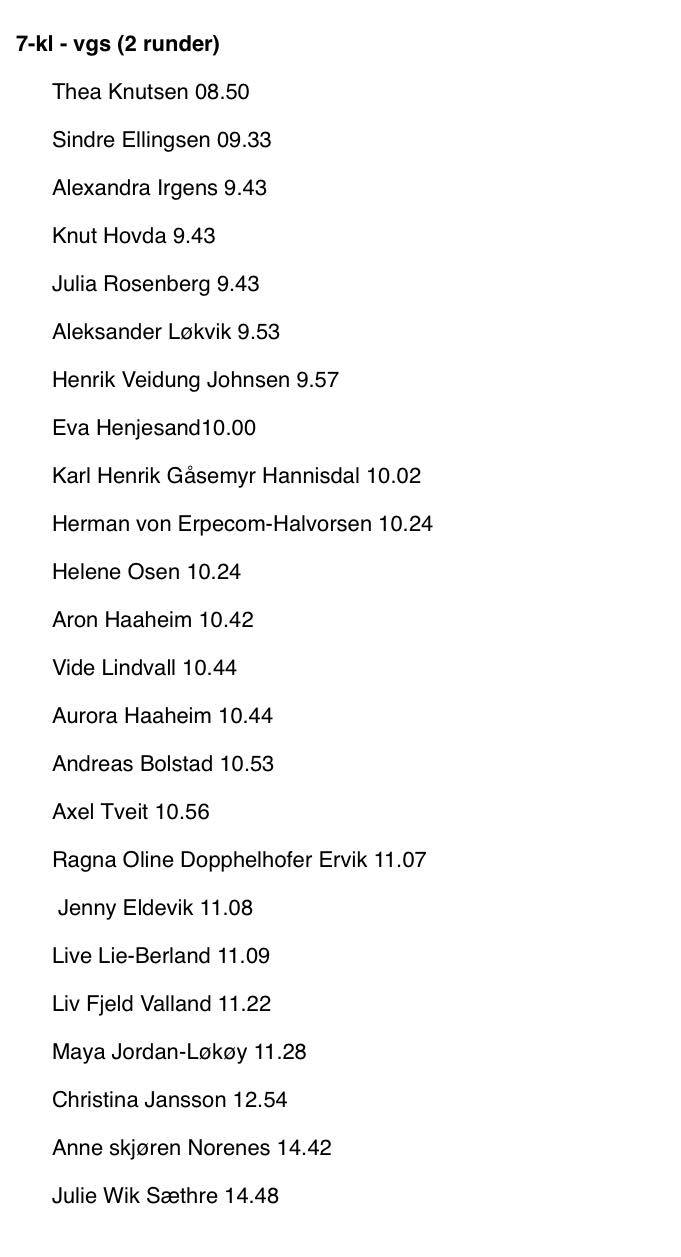 7-kl - vgs (2 runder)

Thea Knutsen 08.50

Sindre Ellingsen 09.33

Alexandra Irgens 9.43

Knut Hovda 9.43

Julia Rosenberg 9.43

Aleksander Løkvik 9.53

Henrik Veidung Johnsen 9.57

Eva Henjesand10.00

Karl Henrik Gåsemyr Hannisdal 10.02

Herman von Erpecom-Halvorsen 10.24

Helene Osen 10.24

Aron Haaheim 10.42

Vide Lindvall 10.44

Aurora Haaheim 10.44

Andreas Bolstad 10.53

Axel Tveit 10.56

Ragna Oline Dopphelhofer Ervik 11.07

Jenny Eldevik 11.08

Live Lie-Berland 11.09

Liv Fjeld Valland 11.22

Maya Jordan-Løkøy 11.28

Christina Jansson 12.54

Anne skjøren Norenes 14.42

Julie Wik Sæthre 14.48